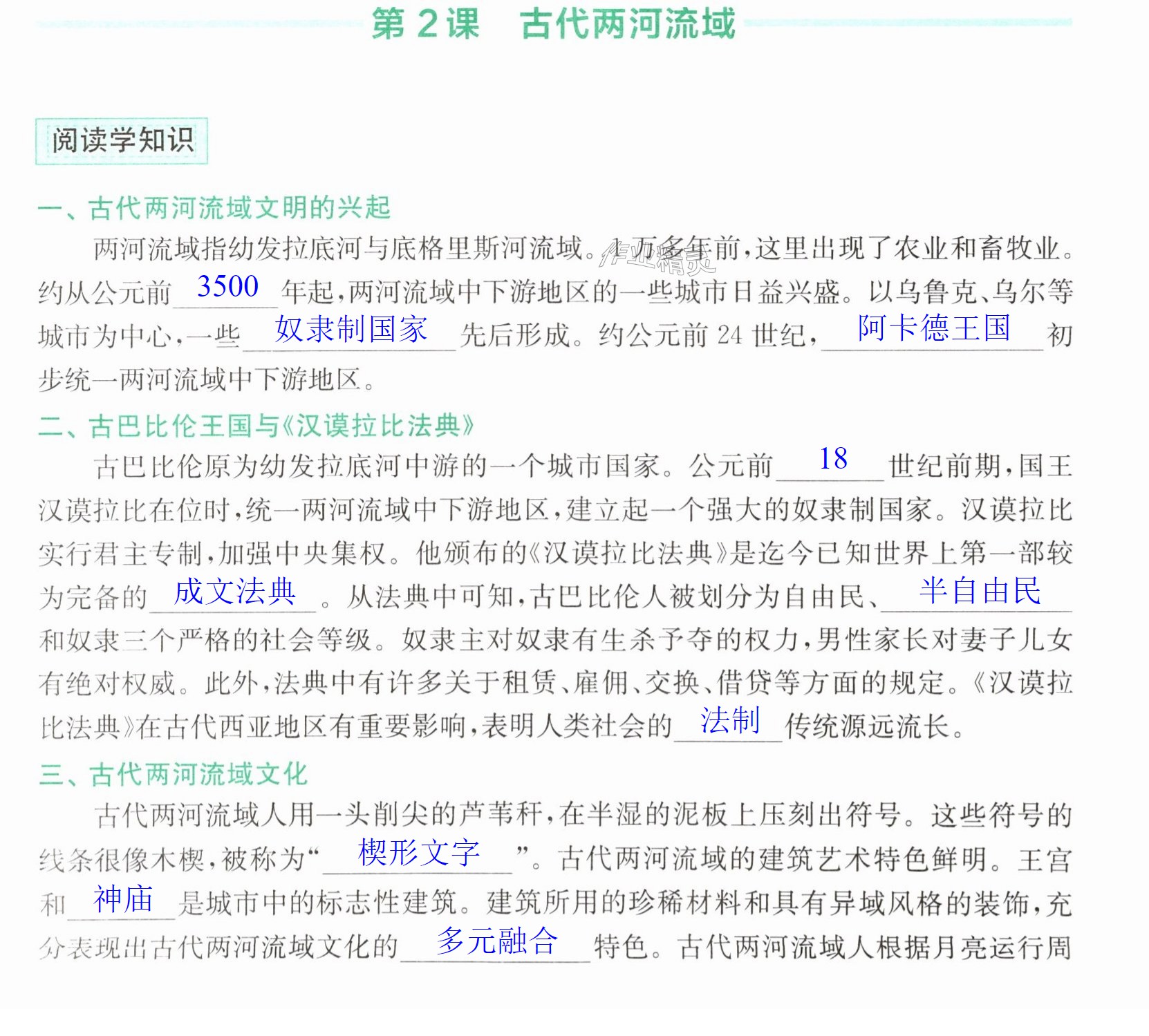 第2课 古代两河流域

阅读学知识

一、古代两河流域文明的兴起

两河流域指幼发拉底河与底格里斯河流域。1万多年前，这里出现了农业和畜牧业。约从公元前3500年起，两河流域中下游地区的一些城市日益兴盛。以乌鲁克、乌尔等城市为中心，一些奴隶制国家先后形成。约公元前24世纪，阿卡德王国初步统一两河流域中下游地区。

二、古巴比伦王国与《汉谟拉比法典》

古巴比伦原为幼发拉底河中游的一个城市国家。公元前18世纪前期，国王汉谟拉比在位时，统一两河流域中下游地区，建立起一个强大的奴隶制国家。汉谟拉比实行君主专制，加强中央集权。他颁布的《汉谟拉比法典》是迄今已知世界上第一部较为完备的成文法典。从法典中可知，古巴比伦人被划分为自由民、半自由民和奴隶三个严格的社会等级。奴隶主对奴隶有生杀予夺的权力，男性家长对妻子儿女有绝对权威。此外，法典中有许多关于租赁、雇佣、交换、借贷等方面的规定。《汉谟拉比法典》在古代西亚地区有重要影响，表明人类社会的法制传统源远流长。

三、古代两河流域文化

古代两河流域人用一头削尖的芦苇秆，在半湿的泥板上压刻出符号。这些符号的线条很像木楔，被称为“楔形文字”。古代两河流域的建筑艺术特色鲜明。王宫和神庙是城市中的标志性建筑。建筑所用的珍稀材料和具有异域风格的装饰，充分表现出古代两河流域文化的多元融合特色。古代两河流域人根据月亮运行周

作业精灵